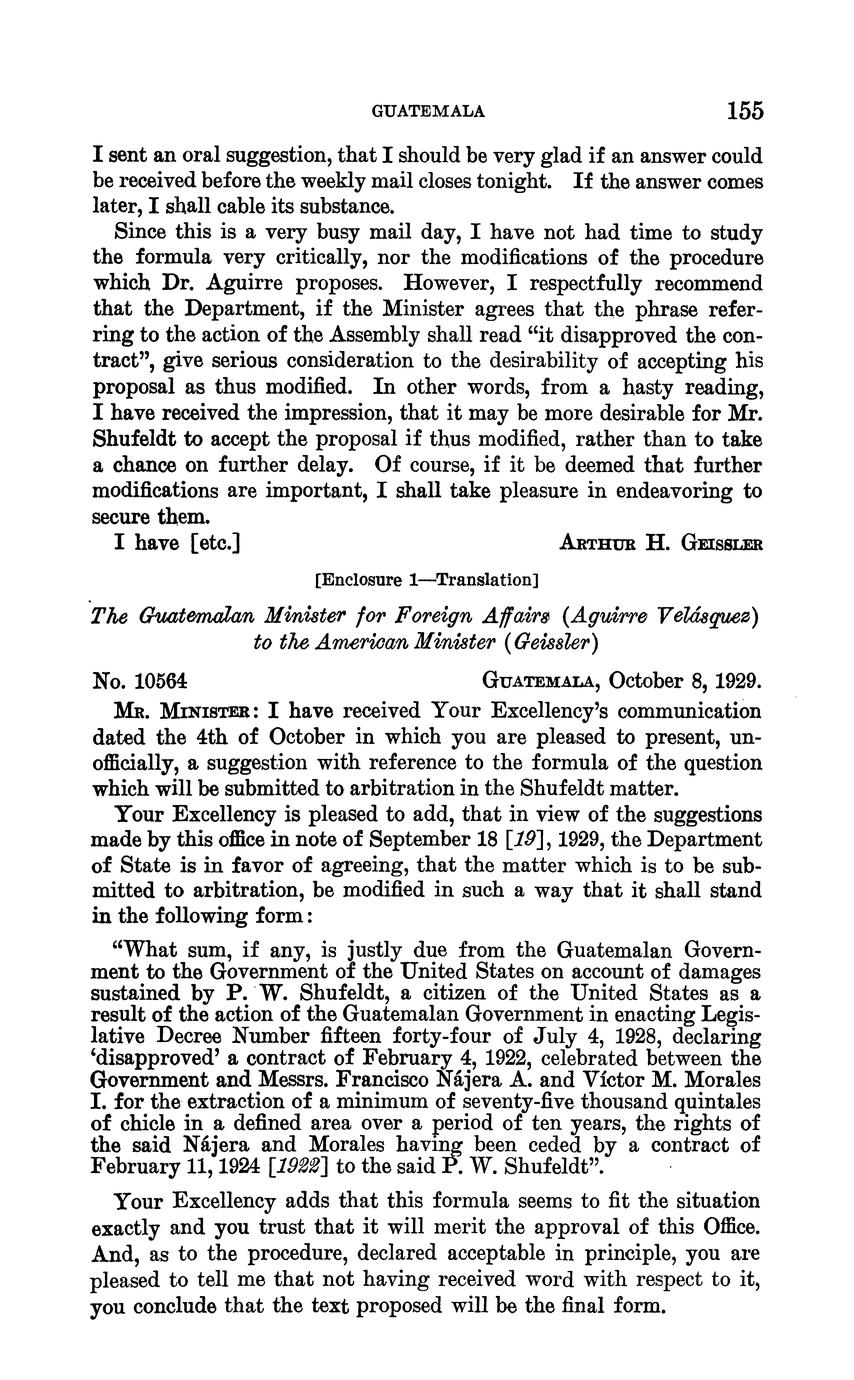 GUATEMALA 155

I sent an oral suggestion, that I should be very glad if an answer could be received before the weekly mail closes tonight. If the answer comes later, I shall cable its substance.

Since this is a very busy mail day, I have not had time to study the formula very critically, nor the modifications of the procedure which Dr. Aguirre proposes. However, I respectfully recommend that the Department, if the Minister agrees that the phrase referring to the action of the Assembly shall read "it disapproved the contract", give serious consideration to the desirability of accepting his proposal as thus modified. In other words, from a hasty reading, I have received the impression, that it may be more desirable for Mr. Shufeldt to accept the proposal if thus modified, rather than to take a chance on further delay. Of course, if it be deemed that further modifications are important, I shall take pleasure in endeavoring to secure them.

I have [etc.] ARTHUR H. GEISSLER

[Enclosure 1—Translation]

The Guatemalan Minister for Foreign Affairs (Aguirre Velásquez) to the American Minister (Geissler)

No. 10564 GUATEMALA, October 8, 1929.

MR. MINISTER: I have received Your Excellency's communication dated the 4th of October in which you are pleased to present, unofficially, a suggestion with reference to the formula of the question which will be submitted to arbitration in the Shufeldt matter.

Your Excellency is pleased to add, that in view of the suggestions made by this office in note of September 18 [19], 1929, the Department of State is in favor of agreeing, that the matter which is to be submitted to arbitration, be modified in such a way that it shall stand in the following form:

"What sum, if any, is justly due from the Guatemalan Government to the Government of the United States on account of damages sustained by P. W. Shufeldt, a citizen of the United States as a result of the action of the Guatemalan Government in enacting Legislative Decree Number fifteen forty-four of July 4, 1928, declaring 'disapproved' a contract of February 4, 1922, celebrated between the Government and Messrs. Francisco Nájera A. and Víctor M. Morales I. for the extraction of a minimum of seventy-five thousand quintales of chicle in a defined area over a period of ten years, the rights of the said Nájera and Morales having been ceded by a contract of February 11, 1924 [1922] to the said P. W. Shufeldt".

Your Excellency adds that this formula seems to fit the situation exactly and you trust that it will merit the approval of this Office. And, as to the procedure, declared acceptable in principle, you are pleased to tell me that not having received word with respect to it, you conclude that the text proposed will be the final form.